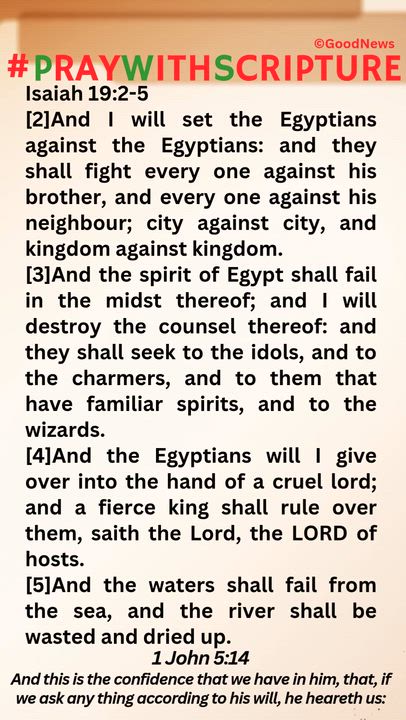 ©GoodNews
#PRAYWITHSCRIPTURE
Isaiah 19:2-5
[2]And I will set the Egyptians against the Egyptians: and they shall fight every one against his brother, and every one against his neighbour; city against city, and kingdom against kingdom.
[3]And the spirit of Egypt shall fail in the midst thereof; and I will destroy the counsel thereof: and they shall seek to the idols, and to the charmers, and to them that have familiar spirits, and to the wizards.
[4]And the Egyptians will I give over into the hand of a cruel lord; and a fierce king shall rule over them, saith the Lord, the LORD of hosts.
[5]And the waters shall fail from the sea, and the river shall be wasted and dried up.
1 John 5:14
And this is the confidence that we have in him, that, if we ask any thing according to his will, he heareth us: